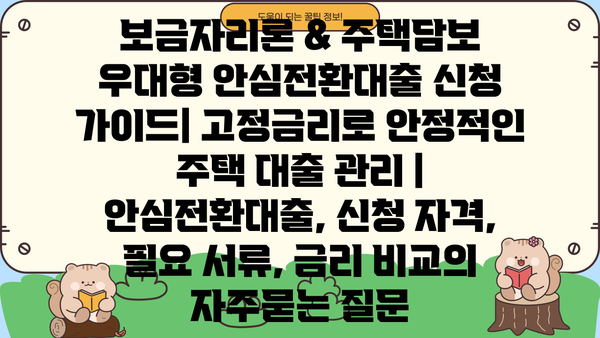 도움이 되는 꿀팁 정보!

보금자리론 & 주택담보 우대형 안심전환대출 신청 가이드| 고정금리로 안정적인 주택 대출 관리 | 안심전환대출, 신청 자격, 필요 서류, 금리 비교의 자주묻는 질문